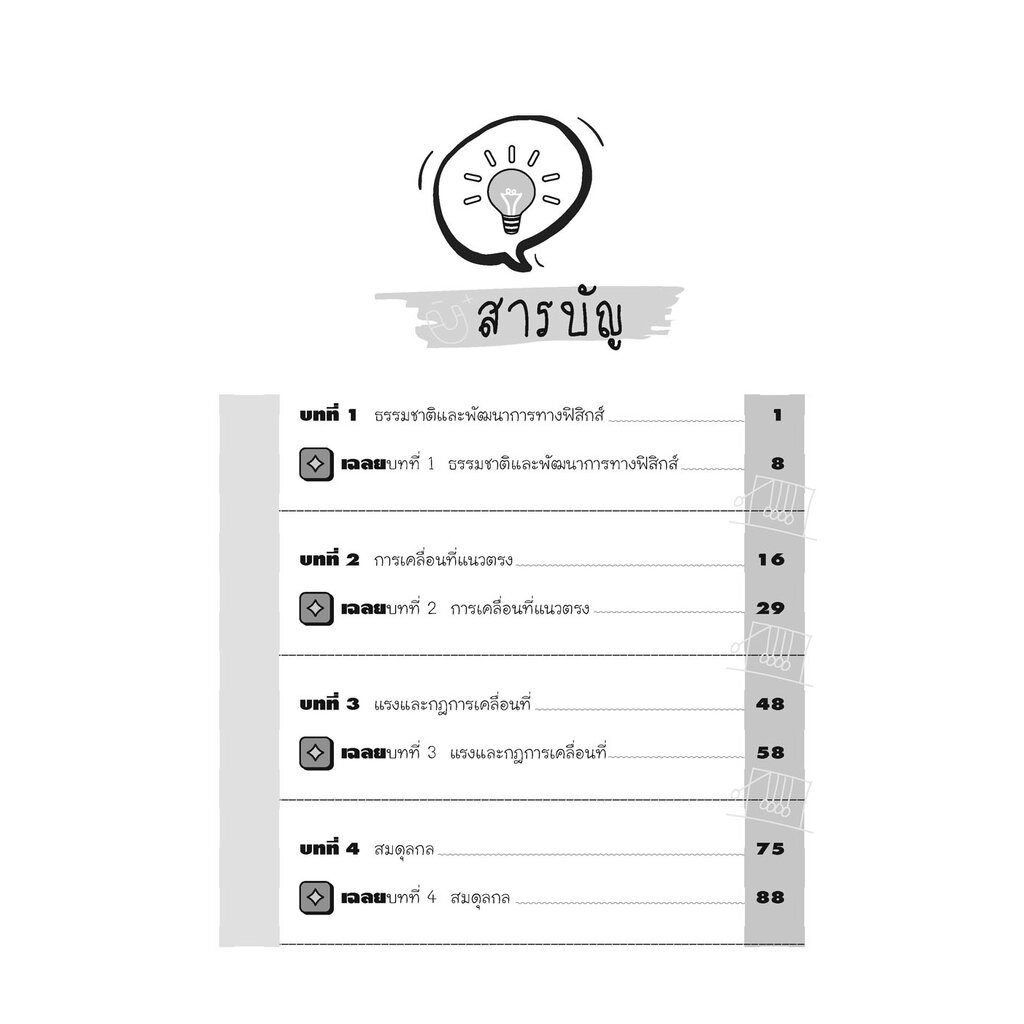 สารบัญ

บทที่ 1 ธรรมชาติและพัฒนาการทางฟิสิกส์ 1

เฉลยบทที่ 1 ธรรมชาติและพัฒนาการทางฟิสิกส์ 8

บทที่ 2 การเคลื่อนที่แนวตรง 16

เฉลยบทที่ 2 การเคลื่อนที่แนวตรง 29

บทที่ 3 แรงและกฎการเคลื่อนที่ 48

เฉลยบทที่ 3 แรงและกฎการเคลื่อนที่ 58

บทที่ 4 สมดุลกล 75

เฉลยบทที่ 4 สมดุลกล 88